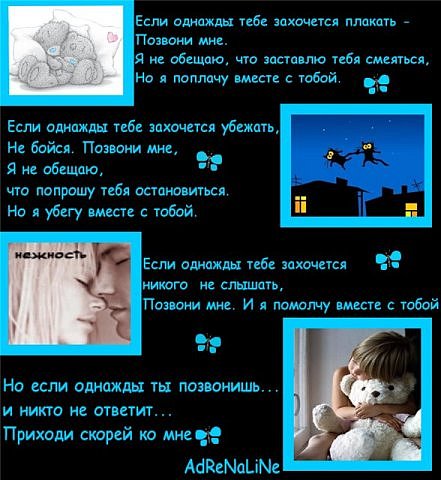 Если однажды тебе захочется плакать -
Позвони мне.
Я не обещаю, что заставлю тебя смеяться,
Но я поплачу вместе с тобой.

Если однажды тебе захочется убежать,
Не бойся. Позвони мне,
Я не обещаю,
что попрошу тебя остановиться.
Но я убегу вместе с тобой.

нежность

Если однажды тебе захочется
никого не слышать,
Позвони мне. И я помолчу вместе с тобой

Но если однажды ты позвонишь...
и никто не ответит...
Приходи скорей ко мне

AdReNaLiNe